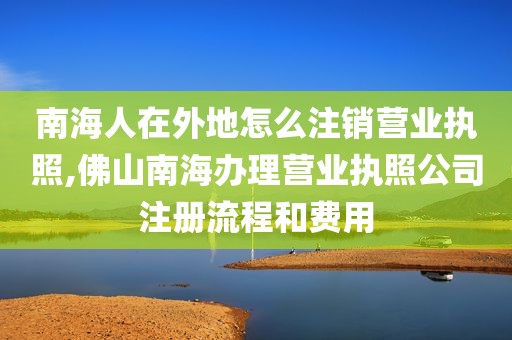 南海人在外地怎么注销营业执照,佛山南海办理营业执照公司注册流程和费用